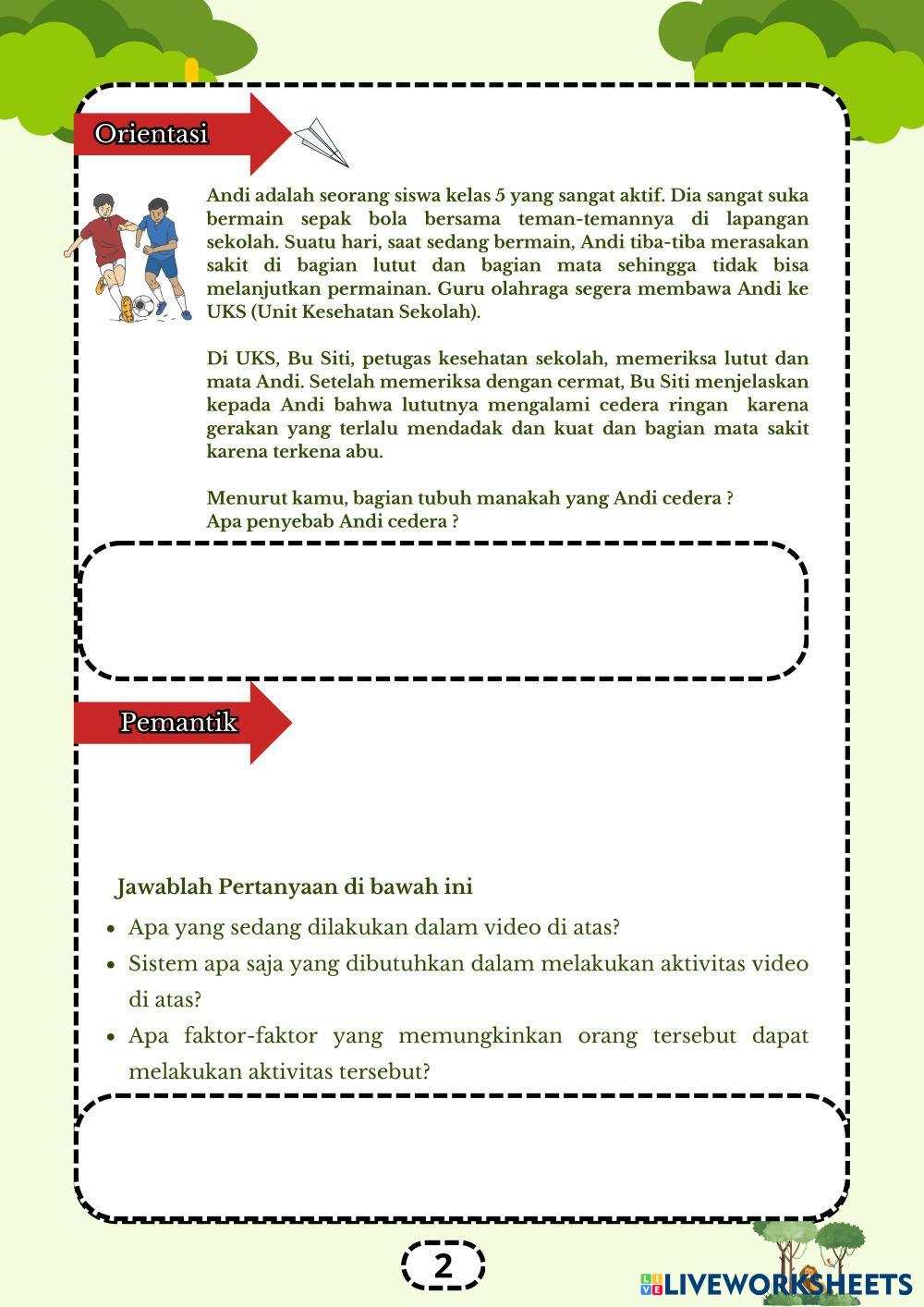 Orientasi

Andi adalah seorang siswa kelas 5 yang sangat aktif. Dia sangat suka bermain sepak bola bersama teman-temannya di lapangan sekolah. Suatu hari, saat sedang bermain, Andi tiba-tiba merasakan sakit di bagian lutut dan bagian mata sehingga tidak bisa melanjutkan permainan. Guru olahraga segera membawa Andi ke UKS (Unit Kesehatan Sekolah).

Di UKS, Bu Siti, petugas kesehatan sekolah, memeriksa lutut dan mata Andi. Setelah memeriksa dengan cermat, Bu Siti menjelaskan kepada Andi bahwa lututnya mengalami cedera ringan karena gerakan yang terlalu mendadak dan kuat dan bagian mata sakit karena terkena abu.

Menurut kamu, bagian tubuh manakah yang Andi cedera ?
Apa penyebab Andi cedera ?

Pemantik

Jawablah Pertanyaan di bawah ini
• Apa yang sedang dilakukan dalam video di atas?
• Sistem apa saja yang dibutuhkan dalam melakukan aktivitas video di atas?
• Apa faktor-faktor yang memungkinkan orang tersebut dapat melakukan aktivitas tersebut?

2

LIVEWORKSHEETS